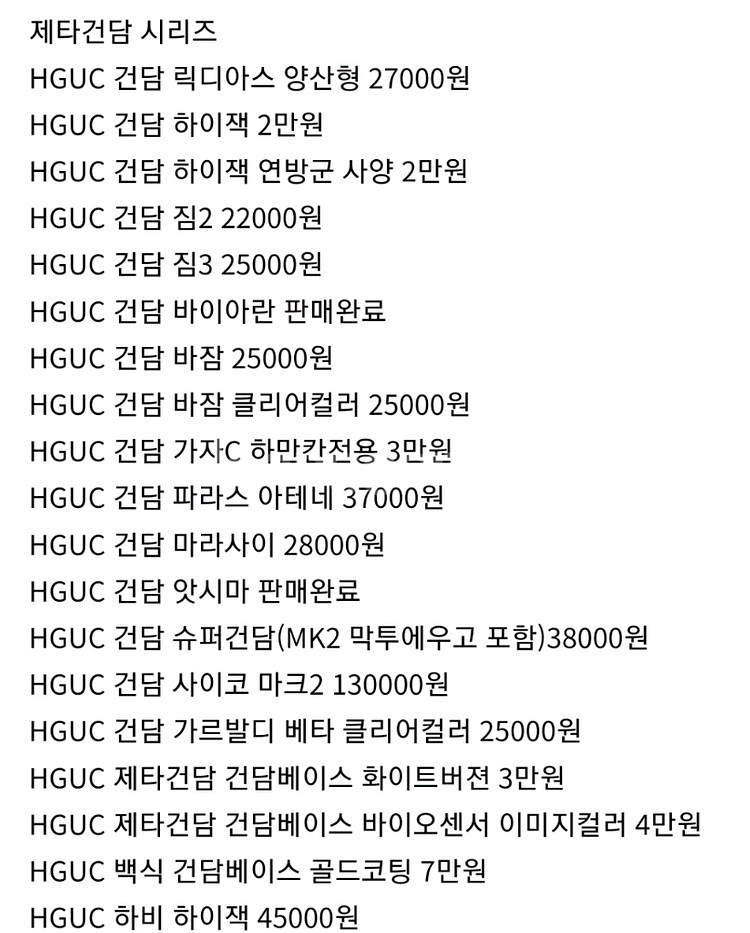 제타건담 시리즈
HGUC 건담 릭디아스 양산형 27000원
HGUC 건담 하이잭 2만원
HGUC 건담 하이잭 연방군 사양 2만원
HGUC 건담 짐2 22000원
HGUC 건담 짐3 25000원
HGUC 건담 바이아란 판매완료
HGUC 건담 바잠 25000원
HGUC 건담 바잠 클리어컬러 25000원
HGUC 건담 가자C 하만칸전용 3만원
HGUC 건담 파라스 아테네 37000원
HGUC 건담 마라사이 28000원
HGUC 건담 앗시마 판매완료
HGUC 건담 슈퍼건담(MK2 막투에우고 포함)38000원
HGUC 건담 사이코 마크2 130000원
HGUC 건담 가르발디 베타 클리어컬러 25000원
HGUC 제타건담 건담베이스 화이트버젼 3만원
HGUC 제타건담 건담베이스 바이오센서 이미지컬러 4만원
HGUC 백식 건담베이스 골드코팅 7만원
HGUC 하비 하이잭 45000원